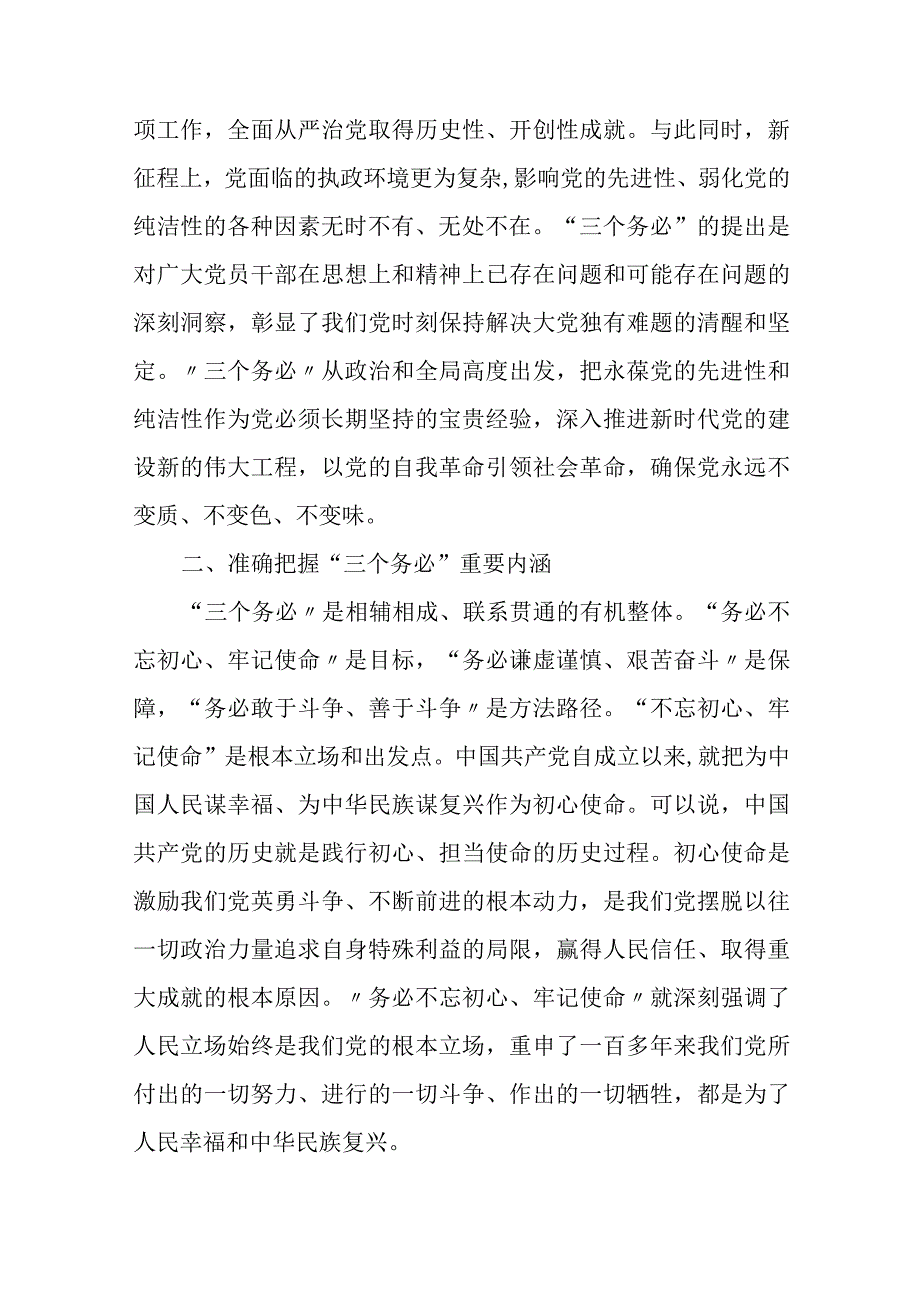 项工作，全面从严治党取得历史性、开创性成就。与此同时，新征程上，党面临的执政环境更为复杂，影响党的先进性、弱化党的纯洁性的各种因素无时不有、无处不在。“三个务必”的提出是对广大党员干部在思想上和精神上已存在问题和可能存在问题的深刻洞察，彰显了我们党时刻保持解决大党独有难题的清醒和坚定。〃三个务必〃从政治和全局高度出发，把永葆党的先进性和纯洁性作为党必须长期坚持的宝贵经验，深入推进新时代党的建设新的伟大工程，以党的自我革命引领社会革命，确保党永远不变质、不变色、不变味。

二、准确把握“三个务必”重要内涵

“三个务必〃是相辅相成、联系贯通的有机整体。“务必不忘初心、牢记使命〃是目标，“务必谦虚谨慎、艰苦奋斗〃是保障，“务必敢于斗争、善于斗争〃是方法路径。“不忘初心、牢记使命”是根本立场和出发点。中国共产党自成立以来，就把为中国人民谋幸福、为中华民族谋复兴作为初心使命。可以说，中国共产党的历史就是践行初心、担当使命的历史过程。初心使命是激励我们党英勇斗争、不断前进的根本动力，是我们党摆脱以往一切政治力量追求自身特殊利益的局限，赢得人民信任、取得重大成就的根本原因。〃务必不忘初心、牢记使命〃就深刻强调了人民立场始终是我们党的根本立场，重申了一百多年来我们党所付出的一切努力、进行的一切斗争、作出的一切牺牲，都是为了人民幸福和中华民族复兴。